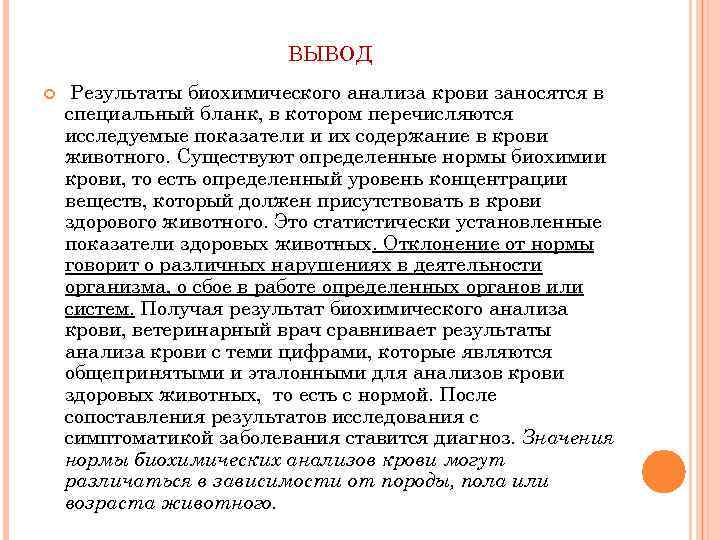 ВЫВОД

Результаты биохимического анализа крови заносятся в специальный бланк, в котором перечисляются исследуемые показатели и их содержание в крови животного. Существуют определенные нормы биохимии крови, то есть определенный уровень концентрации веществ, который должен присутствовать в крови здорового животного. Это статистически установленные показатели здоровых животных. Отклонение от нормы говорит о различных нарушениях в деятельности организма, о сбое в работе определенных органов или систем. Получая результат биохимического анализа крови, ветеринарный врач сравнивает результаты анализа крови с теми цифрами, которые являются общепринятыми и эталонными для анализов крови здоровых животных, то есть с нормой. После сопоставления результатов исследования с симптоматикой заболевания ставится диагноз. Значения нормы биохимических анализов крови могут различаться в зависимости от породы, пола или возраста животного.